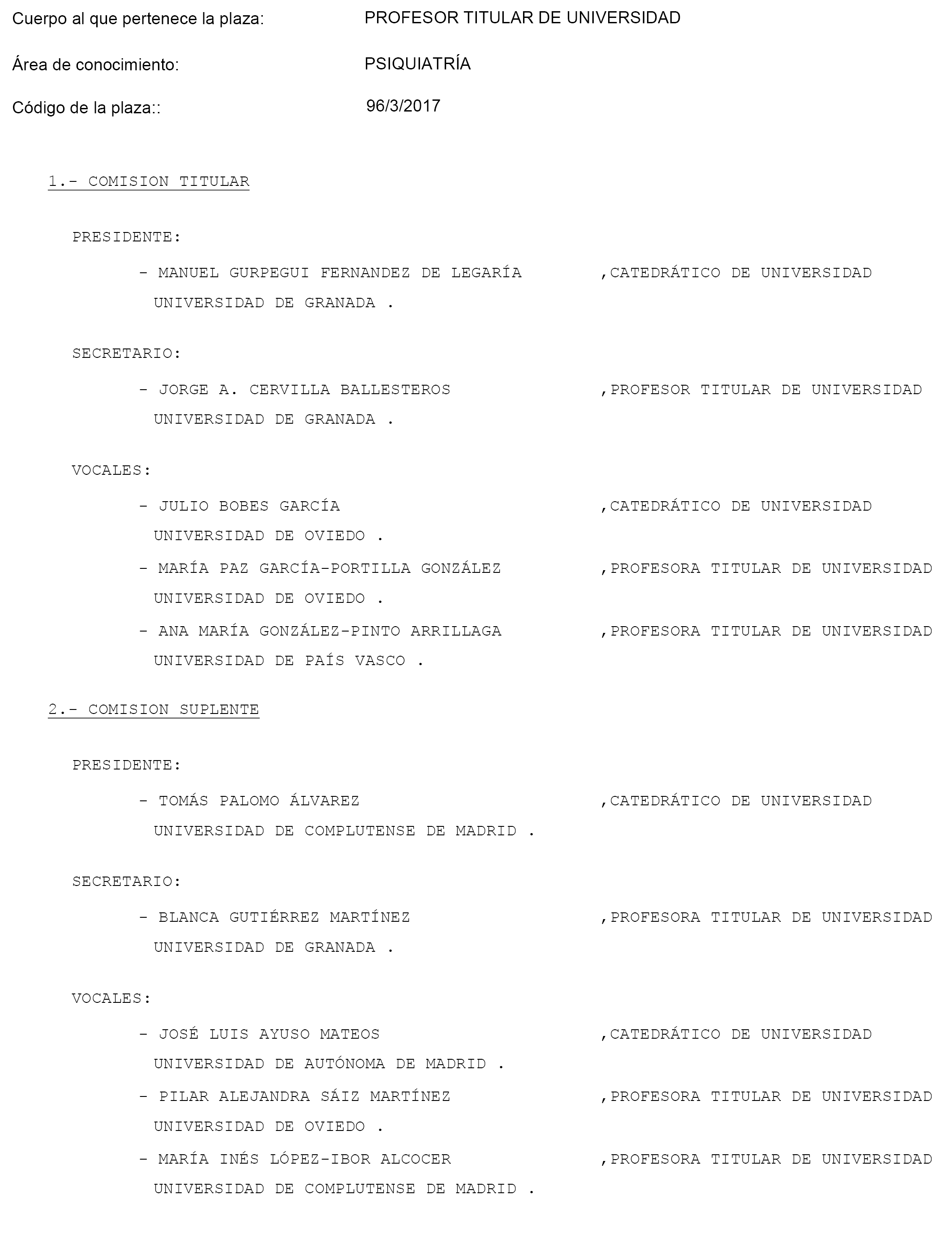 Cuerpo al que pertenece la plaza: PROFESOR TITULAR DE UNIVERSIDAD

Área de conocimiento: PSIQUIATRÍA

Código de la plaza:: 96/3/2017

1.- COMISION TITULAR

PRESIDENTE:

- MANUEL GURPEGUI FERNANDEZ DE LEGARÍA ,CATEDRÁTICO DE UNIVERSIDAD UNIVERSIDAD DE GRANADA .

SECRETARIO:

- JORGE A. CERVILLA BALLESTEROS ,PROFESOR TITULAR DE UNIVERSIDAD UNIVERSIDAD DE GRANADA .

VOCALES:

- JULIO BOBES GARCÍA ,CATEDRÁTICO DE UNIVERSIDAD UNIVERSIDAD DE OVIEDO .

- MARÍA PAZ GARCÍA-PORTILLA GONZÁLEZ ,PROFESORA TITULAR DE UNIVERSIDAD UNIVERSIDAD DE OVIEDO .

- ANA MARÍA GONZÁLEZ-PINTO ARRILLAGA ,PROFESORA TITULAR DE UNIVERSIDAD UNIVERSIDAD DE PAÍS VASCO .

2.- COMISION SUPLENTE

PRESIDENTE:

- TOMÁS PALOMO ÁLVAREZ ,CATEDRÁTICO DE UNIVERSIDAD UNIVERSIDAD DE COMPLUTENSE DE MADRID .

SECRETARIO:

- BLANCA GUTIÉRREZ MARTÍNEZ ,PROFESORA TITULAR DE UNIVERSIDAD UNIVERSIDAD DE GRANADA .

VOCALES:

- JOSÉ LUIS AYUSO MATEOS ,CATEDRÁTICO DE UNIVERSIDAD UNIVERSIDAD DE AUTÓNOMA DE MADRID .

- PILAR ALEJANDRA SÁIZ MARTÍNEZ ,PROFESORA TITULAR DE UNIVERSIDAD UNIVERSIDAD DE OVIEDO .

- MARÍA INÉS LÓPEZ-IBOR ALCOCER ,PROFESORA TITULAR DE UNIVERSIDAD UNIVERSIDAD DE COMPLUTENSE DE MADRID .